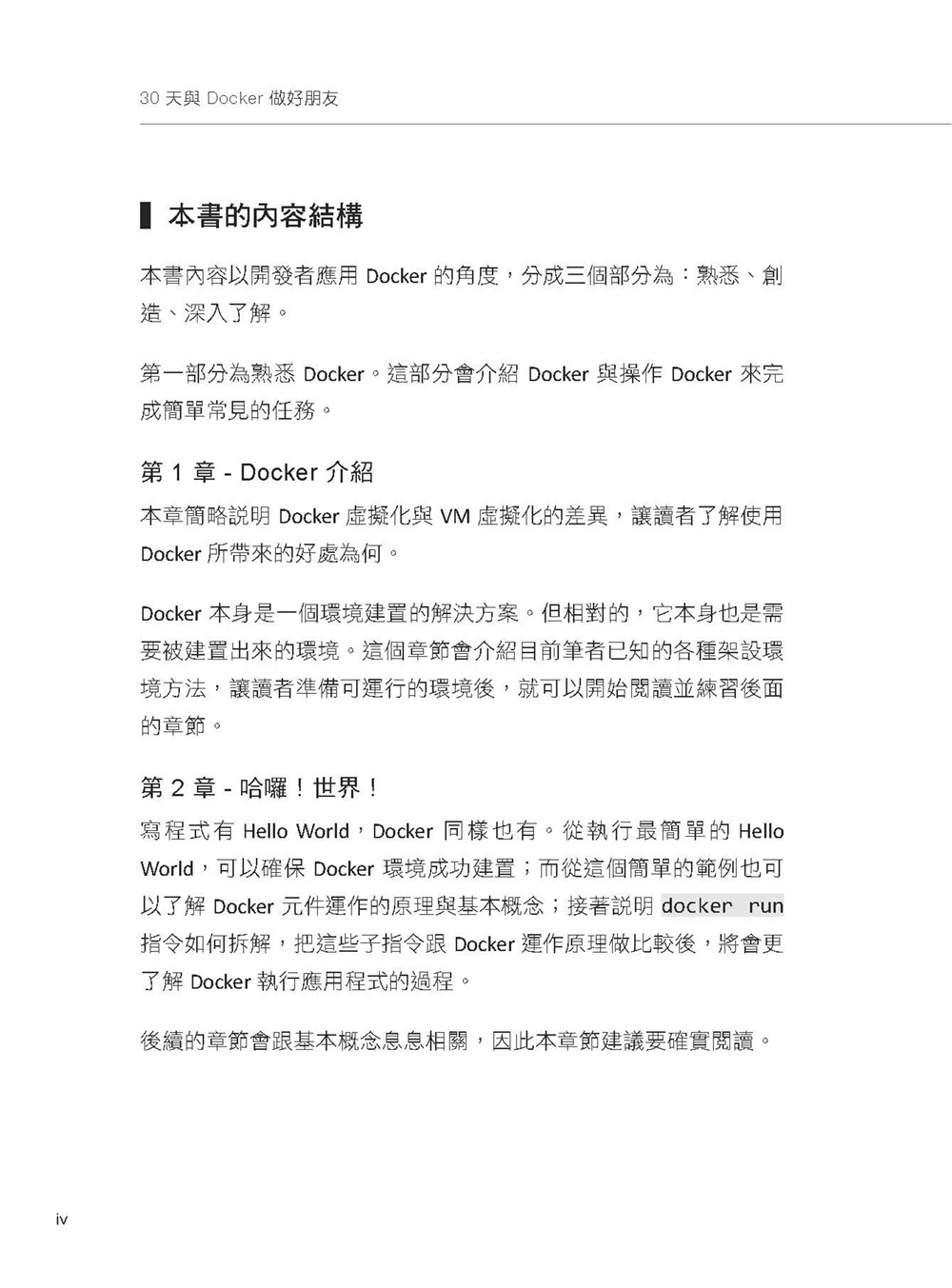 30 天與 Docker 做好朋友

本書的內容結構

本書內容以開發者應用 Docker 的角度，分成三個部分為：熟悉、創造、深入了解。

第一部分為熟悉 Docker。這部分會介紹 Docker 與操作 Docker 來完成簡單常見的任務。

第 1 章 - Docker 介紹

本章簡略說明 Docker 虛擬化與 VM 虛擬化的差異，讓讀者了解使用 Docker 所帶來的好處為何。

Docker 本身是一個環境建置的解決方案。但相對的，它本身也是需要被建置出來的環境。這個章節會介紹目前筆者已知的各種架設環境方法，讓讀者準備可運行的環境後，就可以開始閱讀並練習後面的章節。

第 2 章 - 哈囉！世界！

寫程式有 Hello World，Docker 同樣也有。從執行最簡單的 Hello World，可以確保 Docker 環境成功建置；而從這個簡單的範例也可以了解 Docker 元件運作的原理與基本概念；接著說明 docker run 指令如何拆解，把這些子指令跟 Docker 運作原理做比較後，將會更了解 Docker 執行應用程式的過程。

後續的章節會跟基本概念息息相關，因此本章節建議要確實閱讀。

iv